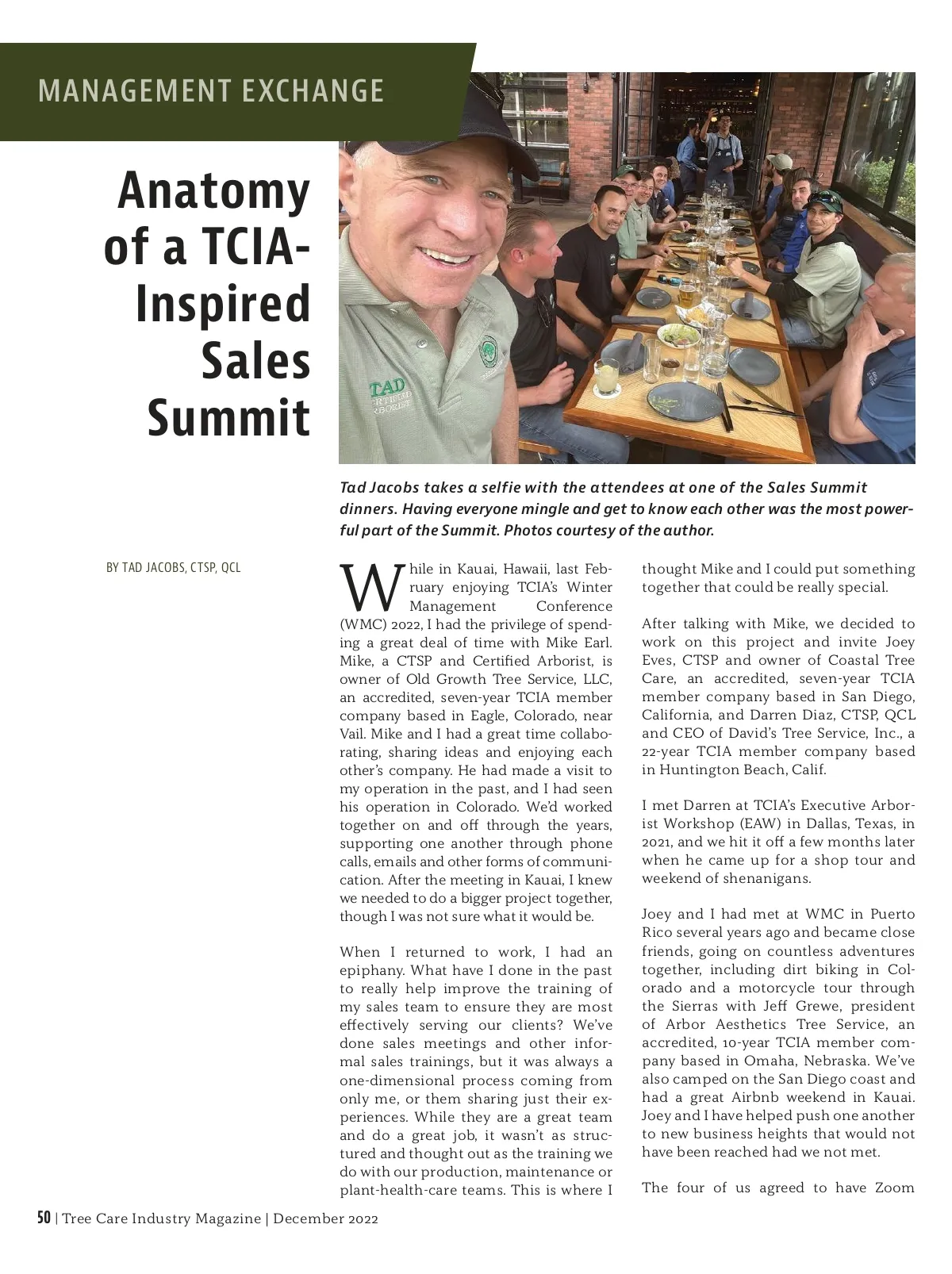 MANAGEMENT EXCHANGE

Anatomy of a TCIA-Inspired Sales Summit

TAD
CERTIFIED
ARBORIST

Tad Jacobs takes a selfie with the attendees at one of the Sales Summit dinners. Having everyone mingle and get to know each other was the most powerful part of the Summit. Photos courtesy of the author.

BY TAD JACOBS, CTSP, QCL

While in Kauai, Hawaii, last February enjoying TCIA's Winter Management Conference (WMC) 2022, I had the privilege of spending a great deal of time with Mike Earl. Mike, a CTSP and Certified Arborist, is owner of Old Growth Tree Service, LLC, an accredited, seven-year TCIA member company based in Eagle, Colorado, near Vail. Mike and I had a great time collaborating, sharing ideas and enjoying each other's company. He had made a visit to my operation in the past, and I had seen his operation in Colorado. We'd worked together on and off through the years, supporting one another through phone calls, emails and other forms of communication. After the meeting in Kauai, I knew we needed to do a bigger project together, though I was not sure what it would be.

When I returned to work, I had an epiphany. What have I done in the past to really help improve the training of my sales team to ensure they are most effectively serving our clients? We've done sales meetings and other informal sales trainings, but it was always a one-dimensional process coming from only me, or them sharing just their experiences. While they are a great team and do a great job, it wasn't as structured and thought out as the training we do with our production, maintenance or plant-health-care teams. This is where I thought Mike and I could put something together that could be really special.

After talking with Mike, we decided to work on this project and invite Joey Eves, CTSP and owner of Coastal Tree Care, an accredited, seven-year TCIA member company based in San Diego, California, and Darren Diaz, CTSP, QCL and CEO of David's Tree Service, Inc., a 22-year TCIA member company based in Huntington Beach, Calif.

I met Darren at TCIA's Executive Arborist Workshop (EAW) in Dallas, Texas, in 2021, and we hit it off a few months later when he came up for a shop tour and weekend of shenanigans.

Joey and I had met at WMC in Puerto Rico several years ago and became close friends, going on countless adventures together, including dirt biking in Colorado and a motorcycle tour through the Sierras with Jeff Grewe, president of Arbor Aesthetics Tree Service, an accredited, 10-year TCIA member company based in Omaha, Nebraska. We've also camped on the San Diego coast and had a great Airbnb weekend in Kauai. Joey and I have helped push one another to new business heights that would not have been reached had we not met.

The four of us agreed to have Zoom

50 | Tree Care Industry Magazine | December 2022